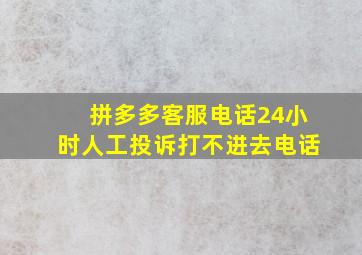 拼多多客服电话24小时人工投诉打不进去电话